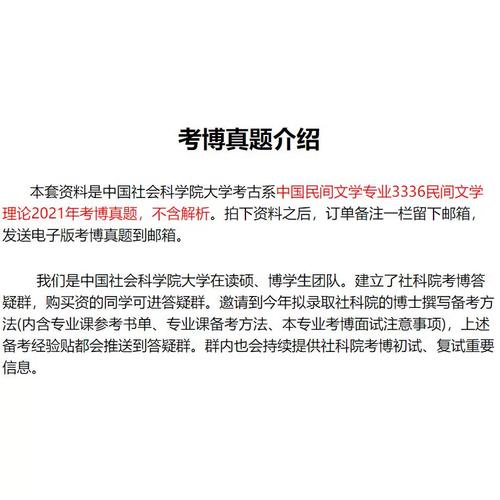 考博真题介绍

本套资料是中国社会科学院大学考古系中国民间文学专业3336民间文学理论2021年考博真题，不含解析。拍下资料之后，订单备注一栏留下邮箱，发送电子版考博真题到邮箱。

我们是中国社会科学院大学在读硕、博学生团队。建立了社科院考博答疑群，购买资的同学可进答疑群。邀请到今年拟录取社科院的博士撰写备考方法(内含专业课参考书单、专业课备考方法、本专业考博面试注意事项)，上述备考经验贴都会推送到答疑群。群内也会持续提供社科院考博初试、复试重要信息。